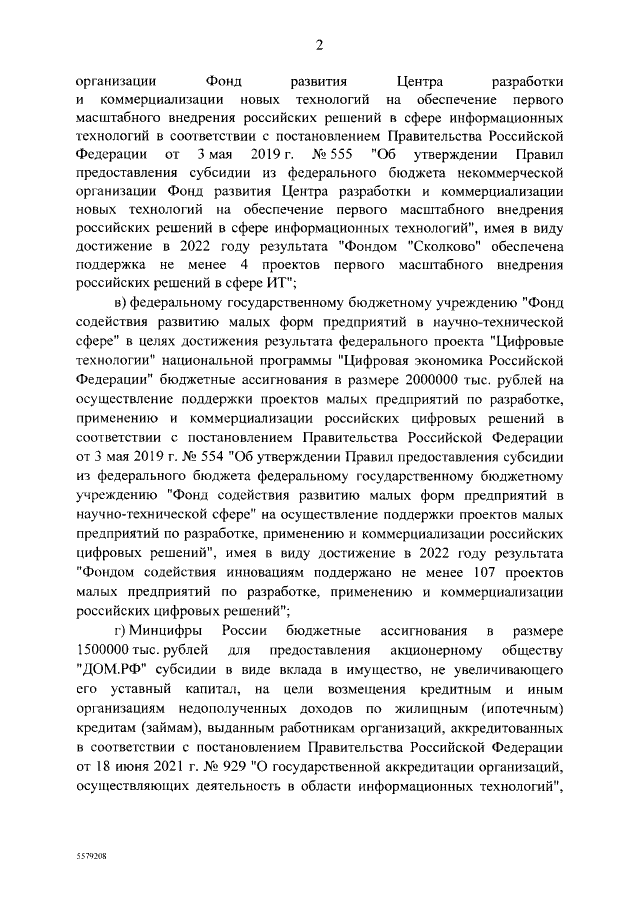 2

организации Фонд развития Центра разработки и коммерциализации новых технологий на обеспечение первого масштабного внедрения российских решений в сфере информационных технологий в соответствии с постановлением Правительства Российской Федерации от 3 мая 2019 г. № 555 "Об утверждении Правил предоставления субсидии из федерального бюджета некоммерческой организации Фонд развития Центра разработки и коммерциализации новых технологий на обеспечение первого масштабного внедрения российских решений в сфере информационных технологий", имея в виду достижение в 2022 году результата "Фондом "Сколково" обеспечена поддержка не менее 4 проектов первого масштабного внедрения российских решений в сфере ИТ";

в) федеральному государственному бюджетному учреждению "Фонд содействия развитию малых форм предприятий в научно-технической сфере" в целях достижения результата федерального проекта "Цифровые технологии" национальной программы "Цифровая экономика Российской Федерации" бюджетные ассигнования в размере 2000000 тыс. рублей на осуществление поддержки проектов малых предприятий по разработке, применению и коммерциализации российских цифровых решений в соответствии с постановлением Правительства Российской Федерации от 3 мая 2019 г. № 554 "Об утверждении Правил предоставления субсидии из федерального бюджета федеральному государственному бюджетному учреждению "Фонд содействия развитию малых форм предприятий в научно-технической сфере" на осуществление поддержки проектов малых предприятий по разработке, применению и коммерциализации российских цифровых решений", имея в виду достижение в 2022 году результата "Фондом содействия инновациям поддержано не менее 107 проектов малых предприятий по разработке, применению и коммерциализации российских цифровых решений";

г) Минцифры России бюджетные ассигнования в размере 1500000 тыс. рублей для предоставления акционерному обществу "ДОМ.РФ" субсидии в виде вклада в имущество, не увеличивающего его уставный капитал, на цели возмещения кредитным и иным организациям недополученных доходов по жилищным (ипотечным) кредитам (займам), выданным работникам организаций, аккредитованных в соответствии с постановлением Правительства Российской Федерации от 18 июня 2021 г. № 929 "О государственной аккредитации организаций, осуществляющих деятельность в области информационных технологий",

5579208